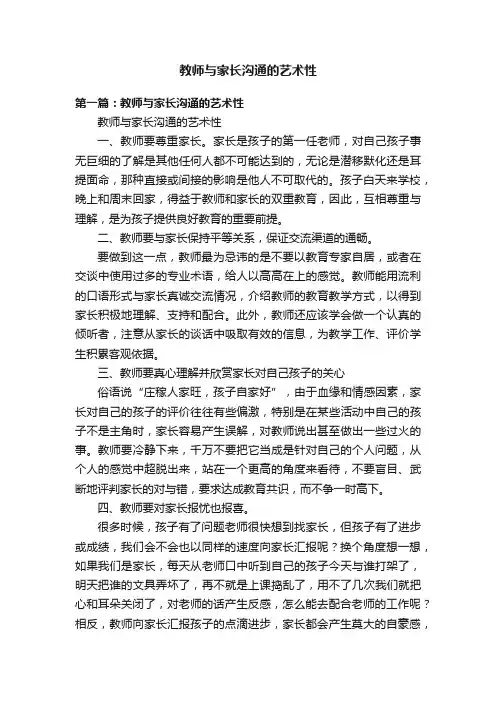 教师与家长沟通的艺术性

第一篇：教师与家长沟通的艺术性

教师与家长沟通的艺术性

一、教师要尊重家长。家长是孩子的第一任老师，对自己孩子事无巨细的了解是其他任何人都不可能达到的，无论是潜移默化还是耳提面命，那种直接或间接的影响是他人不可取代的。孩子白天来学校，晚上和周末回家，得益于教师和家长的双重教育，因此，互相尊重与理解，是为孩子提供良好教育的重要前提。

二、教师要与家长保持平等关系，保证交流渠道的通畅。

要做到这一点，教师最为忌讳的是不要以教育专家自居，或者在交谈中使用过多的专业术语，给人以高高在上的感觉。教师能用流利的口语形式与家长真诚交流情况，介绍教师的教育教学方式，以得到家长积极地理解、支持和配合。此外，教师还应该学会做一个认真的倾听者，注意从家长的谈话中吸取有效的信息，为教学工作、评价学生积累客观依据。

三、教师要真心理解并欣赏家长对自己孩子的关心

俗语说“庄稼人家旺，孩子自家好”，由于血缘和情感因素，家长对自己的孩子的评价往往有些偏激，特别是在某些活动中自己的孩子不是主角时，家长容易产生误解，对教师说出甚至做出一些过火的事。教师要冷静下来，千万不要把它当成是针对自己的个人问题，从个人的感觉中超脱出来，站在一个更高的角度来看待，不要盲目、武断地评判家长的对与错，要求达成教育共识，而不争一时高下。

四、教师要对家长报忧也报喜。

很多时候，孩子有了问题老师很快想到找家长，但孩子有了进步或成绩，我们会不会也以同样的速度向家长汇报呢？换个角度想一想，如果我们是家长，每天从老师口中听到自己的孩子今天与谁打架了，明天把谁的文具弄坏了，再不就是上课捣乱了，用不了几次我们就把心和耳朵关闭了，对老师的话产生反感，怎么能去配合老师的工作呢？相反，教师向家长汇报孩子的点滴进步，家长都会产生莫大的自豪感，